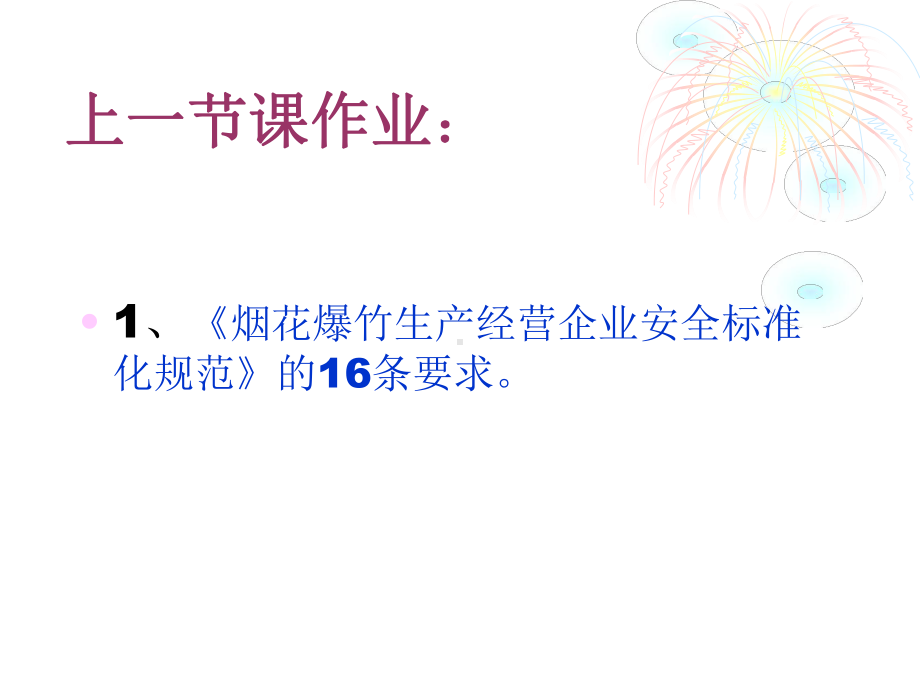 上一节课作业：

1、《烟花爆竹生产经营企业安全标准化规范》的16条要求。